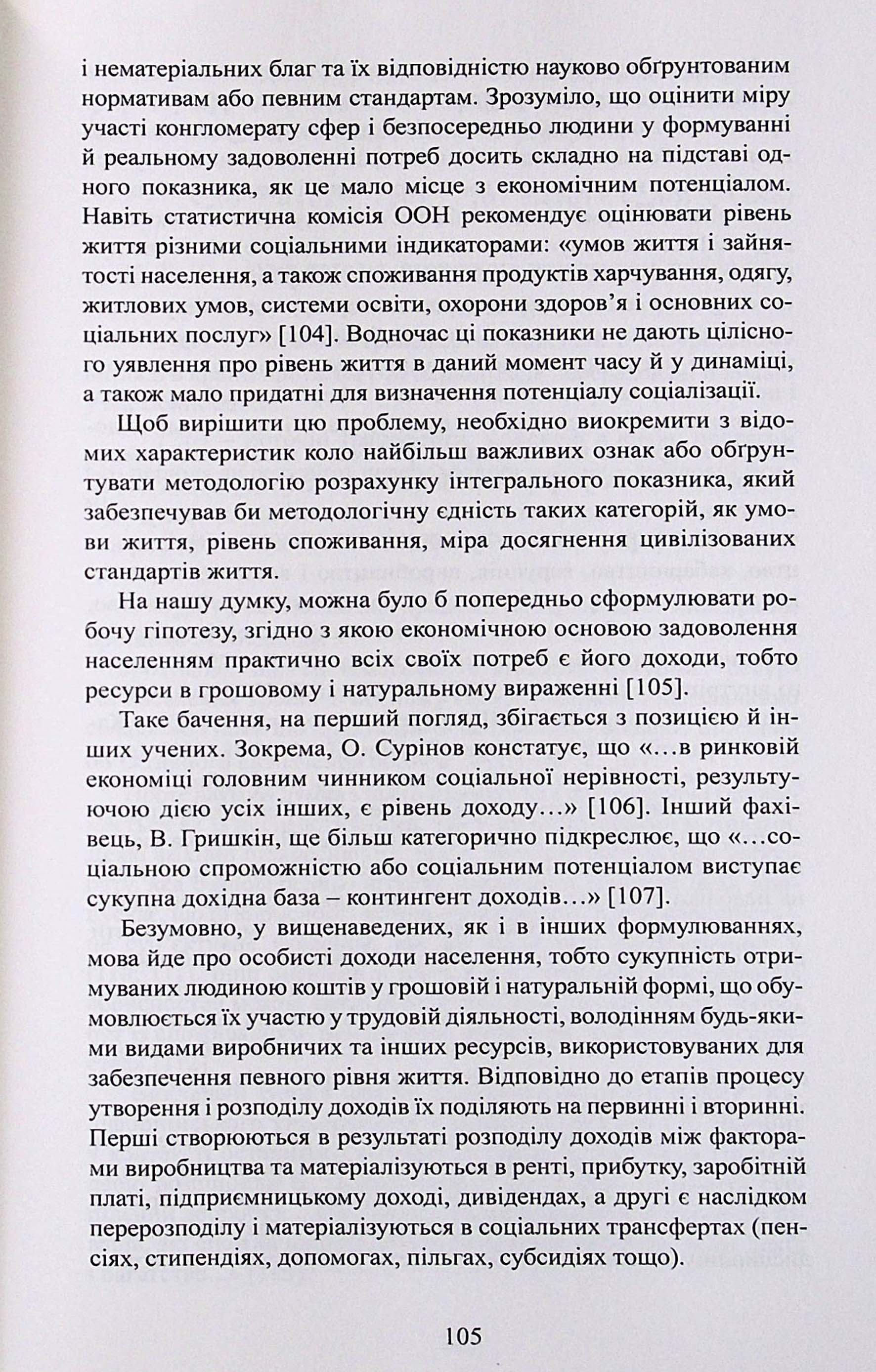 і нематеріальних благ та їх відповідністю науково обґрунтованим нормативам або певним стандартам. Зрозуміло, що оцінити міру участі конгломерату сфер і безпосередньо людини у формуванні й реальному задоволенні потреб досить складно на підставі одного показника, як це мало місце з економічним потенціалом. Навіть статистична комісія ООН рекомендує оцінювати рівень життя різними соціальними індикаторами: «умов життя і зайнятості населення, а також споживання продуктів харчування, одягу, житлових умов, системи освіти, охорони здоров'я і основних соціальних послуг» [104]. Водночас ці показники не дають цілісного уявлення про рівень життя в даний момент часу й у динаміці, а також мало придатні для визначення потенціалу соціалізації.

Щоб вирішити цю проблему, необхідно виокремити з відомих характеристик коло найбільш важливих ознак або обґрунтувати методологію розрахунку інтегрального показника, який забезпечував би методологічну єдність таких категорій, як умови життя, рівень споживання, міра досягнення цивілізованих стандартів життя.

На нашу думку, можна було б попередньо сформулювати робочу гіпотезу, згідно з якою економічною основою задоволення населенням практично всіх своїх потреб є його доходи, тобто ресурси в грошовому і натуральному вираженні [105].

Таке бачення, на перший погляд, збігається з позицією й інших учених. Зокрема, О. Сурінов констатує, що «...в ринковій економіці головним чинником соціальної нерівності, результуючою дією усіх інших, є рівень доходу...» [106]. Інший фахівець, В. Гришкін, ще більш категорично підкреслює, що «...соціальною спроможністю або соціальним потенціалом виступає сукупна дохідна база – контингент доходів...» [107].

Безумовно, у вищенаведених, як і в інших формулюваннях, мова йде про особисті доходи населення, тобто сукупність отримуваних людиною коштів у грошовій і натуральній формі, що обумовлюється їх участю у трудовій діяльності, володінням будь-якими видами виробничих та інших ресурсів, використовуваних для забезпечення певного рівня життя. Відповідно до етапів процесу утворення і розподілу доходів їх поділяють на первинні і вторинні. Перші створюються в результаті розподілу доходів між факторами виробництва та матеріалізуються в ренті, прибутку, заробітній платі, підприємницькому доході, дивідендах, а другі є наслідком перерозподілу і матеріалізуються в соціальних трансфертах (пенсіях, стипендіях, допомогах, пільгах, субсидіях тощо).

105